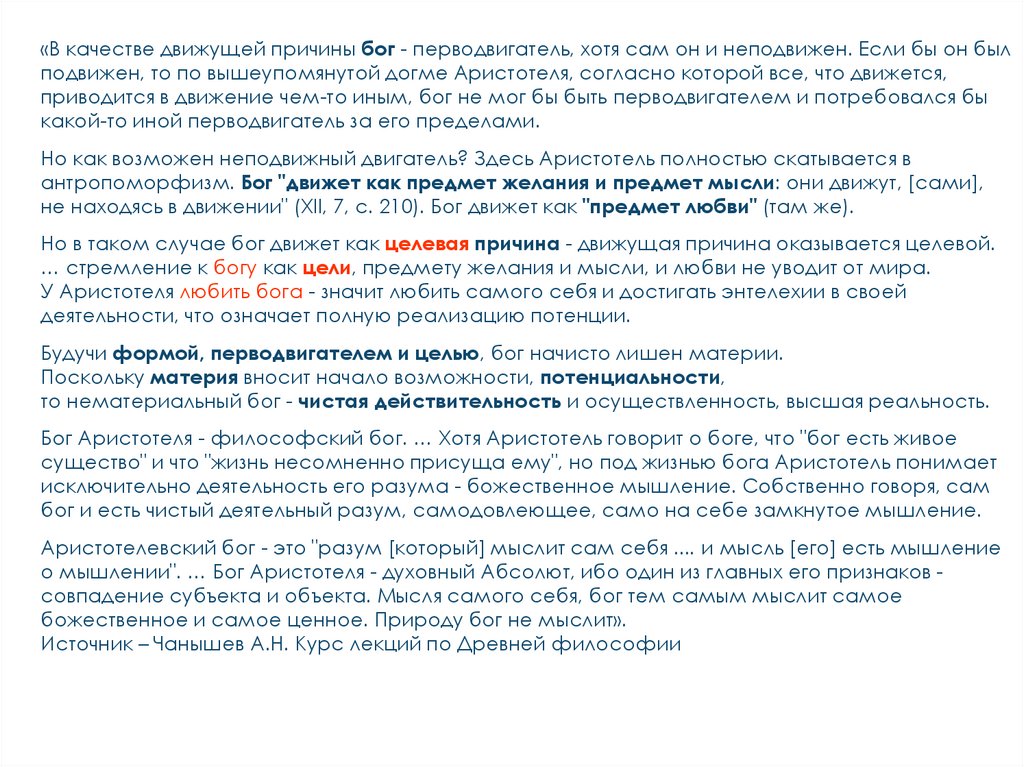 «В качестве движущей причины бог - перводвигатель, хотя сам он и неподвижен. Если бы он был подвижен, то по вышеупомянутой догме Аристотеля, согласно которой все, что движется, приводится в движение чем-то иным, бог не мог бы быть перводвигателем и потребовался бы какой-то иной перводвигатель за его пределами.

Но как возможен неподвижный двигатель? Здесь Аристотель полностью скатывается в антропоморфизм. Бог "движет как предмет желания и предмет мысли: они движут, [сами], не находясь в движении" (XII, 7, с. 210). Бог движет как "предмет любви" (там же).

Но в таком случае бог движет как целевая причина - движущая причина оказывается целевой. … стремление к богу как цели, предмету желания и мысли, и любви не уводит от мира. У Аристотеля любить бога - значит любить самого себя и достигать энтелехии в своей деятельности, что означает полную реализацию потенции.

Будучи формой, перводвигателем и целью, бог начисто лишен материи. Поскольку материя вносит начало возможности, потенциальности, то нематериальный бог - чистая действительность и осуществленность, высшая реальность.

Бог Аристотеля - философский бог. … Хотя Аристотель говорит о боге, что "бог есть живое существо" и что "жизнь несомненно присуща ему", но под жизнью бога Аристотель понимает исключительно деятельность его разума - божественное мышление. Собственно говоря, сам бог и есть чистый деятельный разум, самодовлеющее, само на себе замкнутое мышление.

Аристотелевский бог - это "разум [который] мыслит сам себя .... и мысль [его] есть мышление о мышлении". … Бог Аристотеля - духовный Абсолют, ибо один из главных его признаков - совпадение субъекта и объекта. Мысля самого себя, бог тем самым мыслит самое божественное и самое ценное. Природу бог не мыслит».
Источник – Чанышев А.Н. Курс лекций по Древней философии